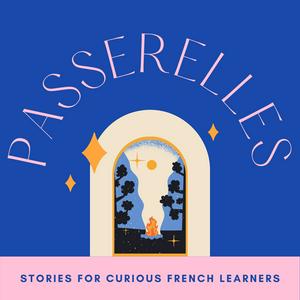 PASSERELLES

STORIES FOR CURIOUS FRENCH LEARNERS